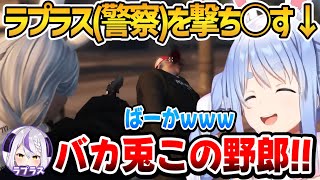 ラプラス(警察)を撃ち○す↓

ばーかwww

バカ兎この野郎!!

ラプラス